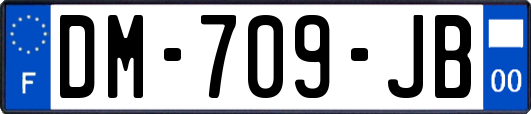 F
DM-709-JB
00